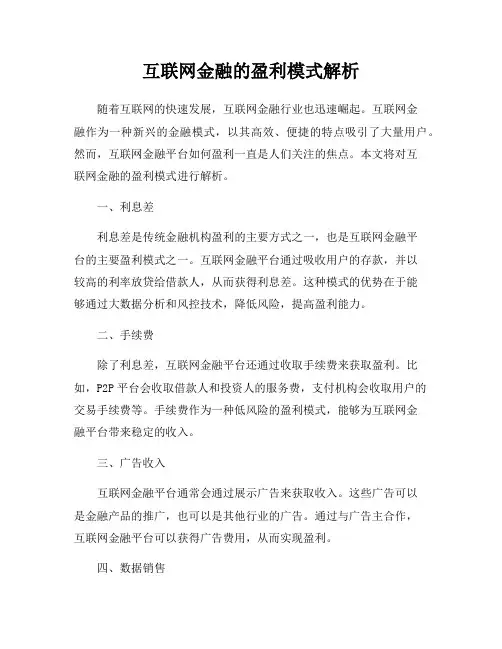 互联网金融的盈利模式解析

随着互联网的快速发展，互联网金融行业也迅速崛起。互联网金融作为一种新兴的金融模式，以其高效、便捷的特点吸引了大量用户。然而，互联网金融平台如何盈利一直是人们关注的焦点。本文将对互联网金融的盈利模式进行解析。

一、利息差

利息差是传统金融机构盈利的主要方式之一，也是互联网金融平台的主要盈利模式之一。互联网金融平台通过吸收用户的存款，并以较高的利率放贷给借款人，从而获得利息差。这种模式的优势在于能够通过大数据分析和风控技术，降低风险，提高盈利能力。

二、手续费

除了利息差，互联网金融平台还通过收取手续费来获取盈利。比如，P2P 平台会收取借款人和投资人的服务费，支付机构会收取用户的交易手续费等。手续费作为一种低风险的盈利模式，能够为互联网金融平台带来稳定的收入。

三、广告收入

互联网金融平台通常会通过展示广告来获取收入。这些广告可以是金融产品的推广，也可以是其他行业的广告。通过与广告主合作，互联网金融平台可以获得广告费用，从而实现盈利。

四、数据销售